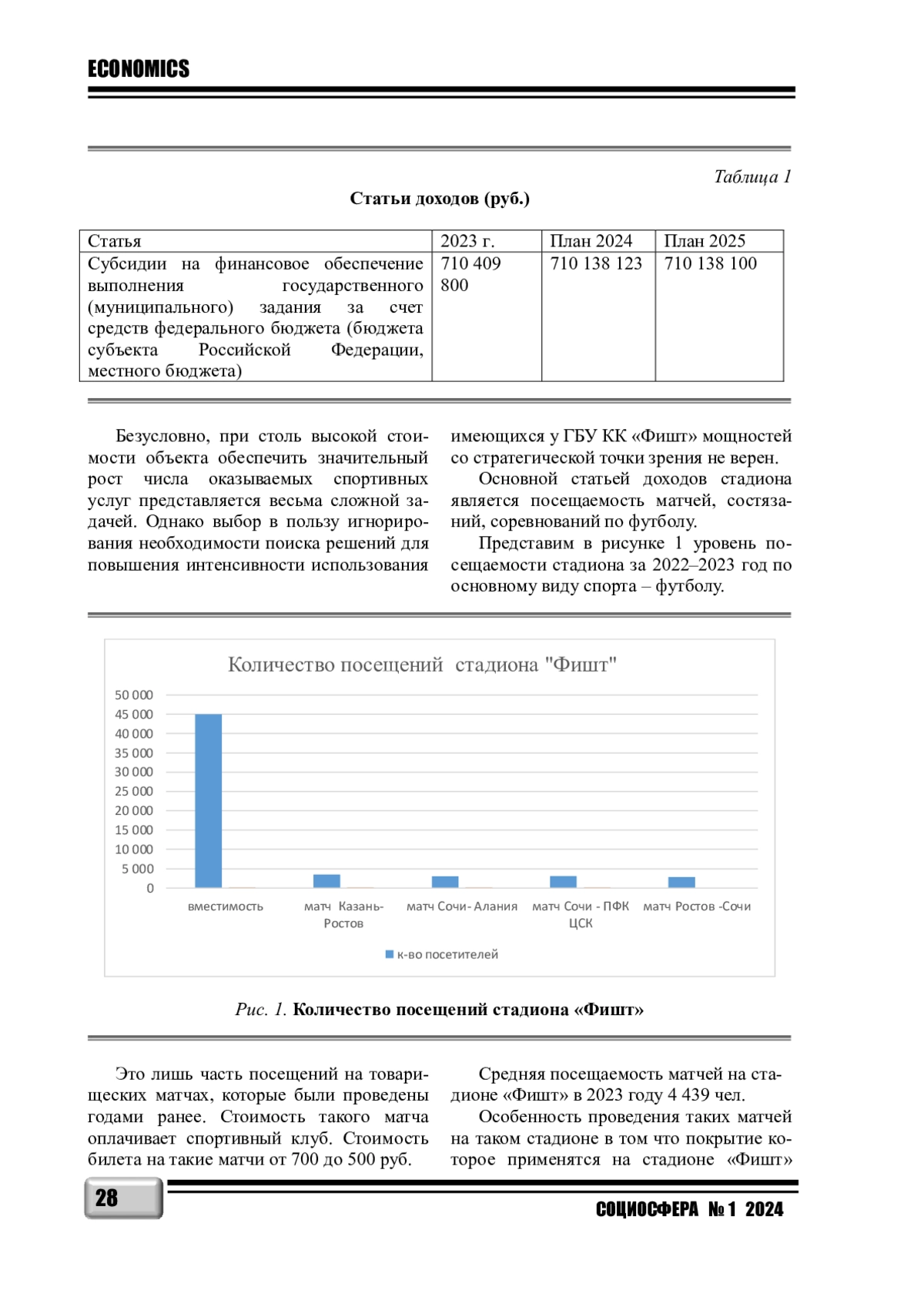 ECONOMICS

Таблица 1

Статьи доходов (руб.)

| Статья | 2023 г. | План 2024 | План 2025 |
|---|---|---|---|
| Субсидии на финансовое обеспечение выполнения государственного (муниципального) задания за счет средств федерального бюджета (бюджета субъекта Российской Федерации, местного бюджета) | 710 409 800 | 710 138 123 | 710 138 100 |

Безусловно, при столь высокой стоимости объекта обеспечить значительный рост числа оказываемых спортивных услуг представляется весьма сложной задачей. Однако выбор в пользу игнорирования необходимости поиска решений для повышения интенсивности использования имеющихся у ГБУ КК «Фишт» мощностей со стратегической точки зрения не верен.

Основной статьей доходов стадиона является посещаемость матчей, состязаний, соревнований по футболу.

Представим в рисунке 1 уровень посещаемости стадиона за 2022–2023 год по основному виду спорта – футболу.

Количество посещений стадиона "Фишт"

50 000
45 000
40 000
35 000
30 000
25 000
20 000
15 000
10 000
5 000
0

вместимость
матч Казань-Ростов
матч Сочи- Алания
матч Сочи - ПФК ЦСК
матч Ростов -Сочи

к-во посетителей

Рис. 1. Количество посещений стадиона «Фишт»

Это лишь часть посещений на товарищеских матчах, которые были проведены годами ранее. Стоимость такого матча оплачивает спортивный клуб. Стоимость билета на такие матчи от 700 до 500 руб.

Средняя посещаемость матчей на стадионе «Фишт» в 2023 году 4 439 чел.

Особенность проведения таких матчей на таком стадионе в том что покрытие которое применятся на стадионе «Фишт»

28

СОЦИОСФЕРА № 1 2024